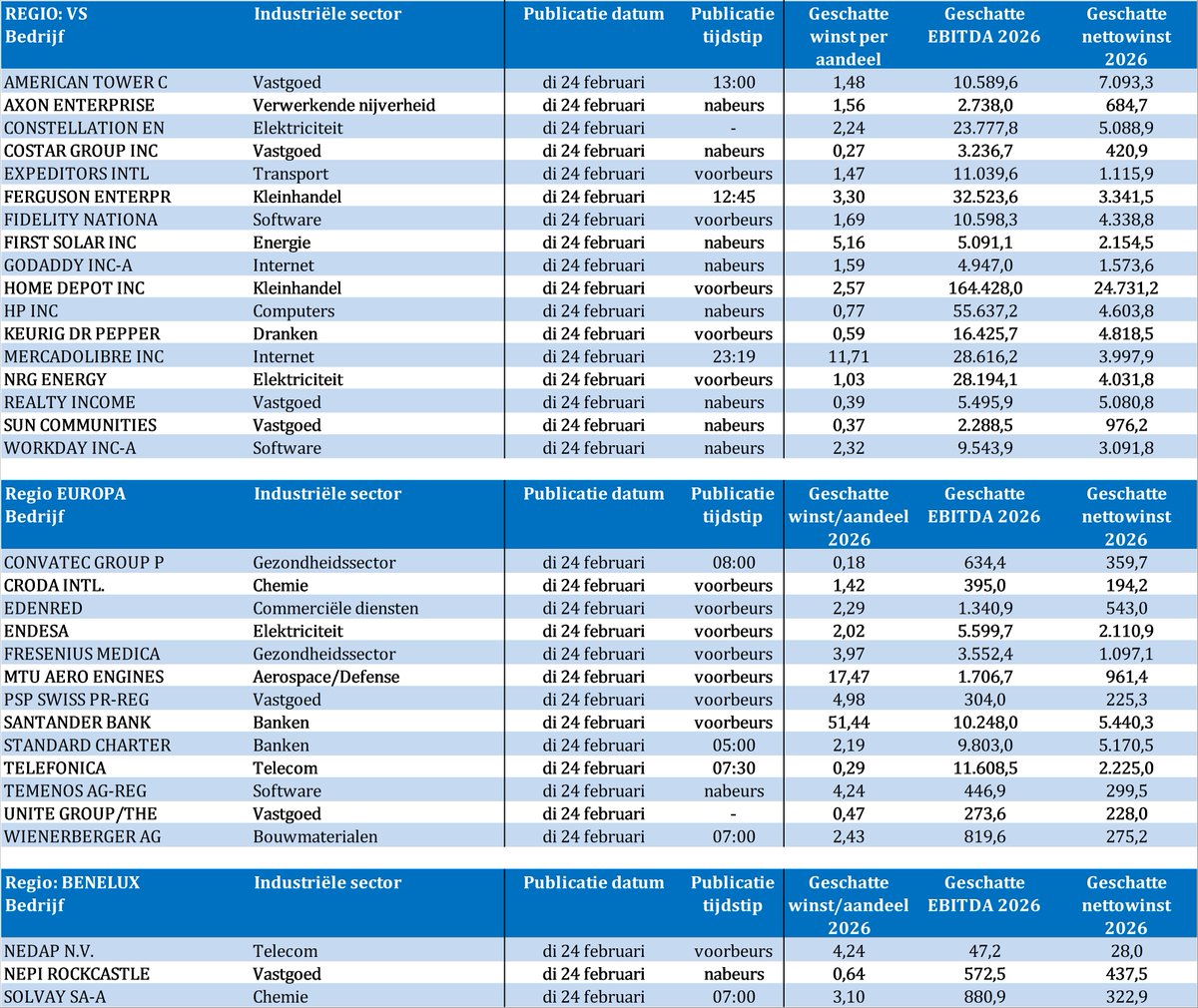 | REGIO: VS Bedrijf | Industriële sector | Publicatie datum | Publicatie tijdstip | Geschatte winst per aandeel | Geschatte EBITDA 2026 | Geschatte nettowinst 2026 |
|---|---|---|---|---|---|---|
| AMERICAN TOWER C | Vastgoed | di 24 februari | 13:00 | 1,48 | 10.589,6 | 7.093,3 |
| AXON ENTERPRISE | Verwerkende nijverheid | di 24 februari | nabeurs | 1,56 | 2.738,0 | 684,7 |
| CONSTELLATION EN | Elektriciteit | di 24 februari | - | 2,24 | 23.777,8 | 5.088,9 |
| COSTAR GROUP INC | Vastgoed | di 24 februari | nabeurs | 0,27 | 3.236,7 | 420,9 |
| EXPEDITORS INTL | Transport | di 24 februari | voorbeurs | 1,47 | 11.039,6 | 1.115,9 |
| FERGUSON ENTERPR | Kleinhandel | di 24 februari | 12:45 | 3,30 | 32.523,6 | 3.341,5 |
| FIDELITY NATIONA | Software | di 24 februari | voorbeurs | 1,69 | 10.598,3 | 4.338,8 |
| FIRST SOLAR INC | Energie | di 24 februari | nabeurs | 5,16 | 5.091,1 | 2.154,5 |
| GODADDY INC-A | Internet | di 24 februari | nabeurs | 1,59 | 4.947,0 | 1.573,6 |
| HOME DEPOT INC | Kleinhandel | di 24 februari | voorbeurs | 2,57 | 164.428,0 | 24.731,2 |
| HP INC | Computers | di 24 februari | nabeurs | 0,77 | 55.637,2 | 4.603,8 |
| KEURIG DR PEPPER | Dranken | di 24 februari | voorbeurs | 0,59 | 16.425,7 | 4.818,5 |
| MERCADOLIBRE INC | Internet | di 24 februari | 23:19 | 11,71 | 28.616,2 | 3.997,9 |
| NRG ENERGY | Elektriciteit | di 24 februari | voorbeurs | 1,03 | 28.194,1 | 4.031,8 |
| REALTY INCOME | Vastgoed | di 24 februari | nabeurs | 0,39 | 5.495,9 | 5.080,8 |
| SUN COMMUNITIES | Vastgoed | di 24 februari | nabeurs | 0,37 | 2.288,5 | 976,2 |
| WORKDAY INC-A | Software | di 24 februari | nabeurs | 2,32 | 9.543,9 | 3.091,8 |

| Regio EUROPA Bedrijf | Industriële sector | Publicatie datum | Publicatie tijdstip | Geschatte winst/aandeel 2026 | Geschatte EBITDA 2026 | Geschatte nettowinst 2026 |
|---|---|---|---|---|---|---|
| CONVATEC GROUP P | Gezondheidssector | di 24 februari | 08:00 | 0,18 | 634,4 | 359,7 |
| CRODA INTL. | Chemie | di 24 februari | voorbeurs | 1,42 | 395,0 | 194,2 |
| EDENRED | Commerciële diensten | di 24 februari | voorbeurs | 2,29 | 1.340,9 | 543,0 |
| ENDESA | Elektriciteit | di 24 februari | voorbeurs | 2,02 | 5.599,7 | 2.110,9 |
| FRESENIUS MEDICA | Gezondheidssector | di 24 februari | voorbeurs | 3,97 | 3.552,4 | 1.097,1 |
| MTU AERO ENGINES | Aerospace/Defense | di 24 februari | voorbeurs | 17,47 | 1.706,7 | 961,4 |
| PSP SWISS PR-REG | Vastgoed | di 24 februari | voorbeurs | 4,98 | 304,0 | 225,3 |
| SANTANDER BANK | Banken | di 24 februari | voorbeurs | 51,44 | 10.248,0 | 5.440,3 |
| STANDARD CHARTER | Banken | di 24 februari | 05:00 | 2,19 | 9.803,0 | 5.170,5 |
| TELEFONICA | Telecom | di 24 februari | 07:30 | 0,29 | 11.608,5 | 2.225,0 |
| TEMENOS AG-REG | Software | di 24 februari | nabeurs | 4,24 | 446,9 | 299,5 |
| UNITE GROUP/THE | Vastgoed | di 24 februari | - | 0,47 | 273,6 | 228,0 |
| WIENERBERGER AG | Bouwmaterialen | di 24 februari | 07:00 | 2,43 | 819,6 | 275,2 |

| Regio: BENELUX Bedrijf | Industriële sector | Publicatie datum | Publicatie tijdstip | Geschatte winst/aandeel 2026 | Geschatte EBITDA 2026 | Geschatte nettowinst 2026 |
|---|---|---|---|---|---|---|
| NEDAP N.V. | Telecom | di 24 februari | voorbeurs | 4,24 | 47,2 | 28,0 |
| NEPI ROCKCASTLE | Vastgoed | di 24 februari | nabeurs | 0,64 | 572,5 | 437,5 |
| SOLVAY SA-A | Chemie | di 24 februari | 07:00 | 3,10 | 880,9 | 322,9 |